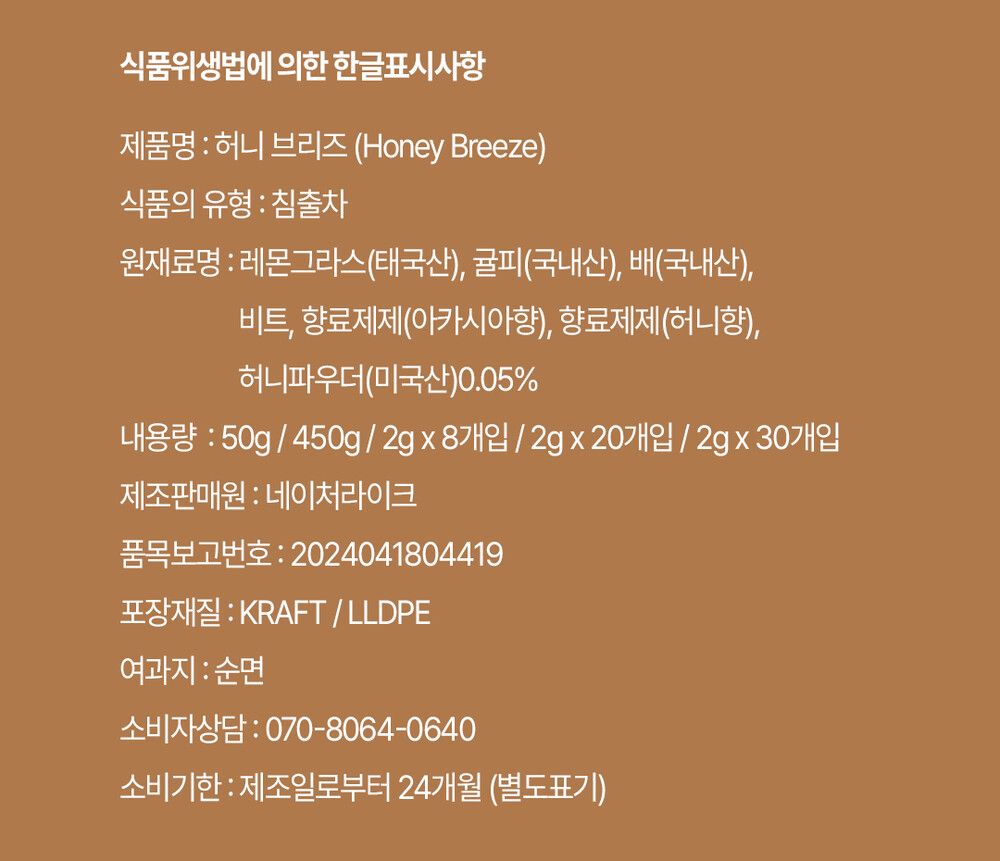 식품위생법에 의한 한글표시사항

제품명 : 허니 브리즈 (Honey Breeze)

식품의 유형 : 침출차

원재료명 : 레몬그라스(태국산), 귤피(국내산), 배(국내산),
비트, 향료제제(아카시아향), 향료제제(허니향),
허니파우더(미국산)0.05%

내용량 : 50g / 450g / 2g x 8개입 / 2g x 20개입 / 2g x 30개입

제조판매원 : 네이처라이크

품목보고번호 : 2024041804419

포장재질 : KRAFT / LLDPE

여과지 : 순면

소비자상담 : 070-8064-0640

소비기한 : 제조일로부터 24개월 (별도표기)